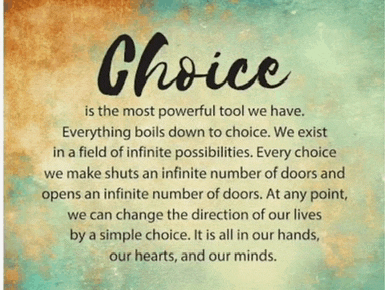 Choice

is the most powerful tool we have. Everything boils down to choice. We exist in a field of infinite possibilities. Every choice we make shuts an infinite number of doors and opens an infinite number of doors. At any point, we can change the direction of our lives by a simple choice. It is all in our hands, our hearts, and our minds.